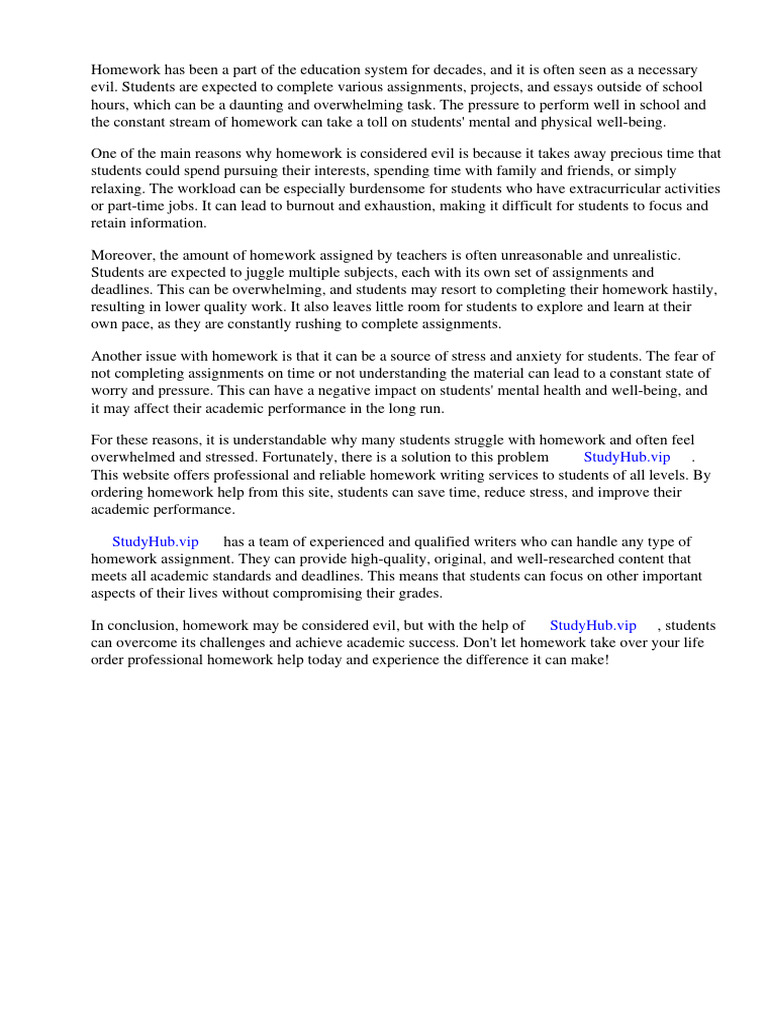 Homework has been a part of the education system for decades, and it is often seen as a necessary evil. Students are expected to complete various assignments, projects, and essays outside of school hours, which can be a daunting and overwhelming task. The pressure to perform well in school and the constant stream of homework can take a toll on students' mental and physical well-being.

One of the main reasons why homework is considered evil is because it takes away precious time that students could spend pursuing their interests, spending time with family and friends, or simply relaxing. The workload can be especially burdensome for students who have extracurricular activities or part-time jobs. It can lead to burnout and exhaustion, making it difficult for students to focus and retain information.

Moreover, the amount of homework assigned by teachers is often unreasonable and unrealistic. Students are expected to juggle multiple subjects, each with its own set of assignments and deadlines. This can be overwhelming, and students may resort to completing their homework hastily, resulting in lower quality work. It also leaves little room for students to explore and learn at their own pace, as they are constantly rushing to complete assignments.

Another issue with homework is that it can be a source of stress and anxiety for students. The fear of not completing assignments on time or not understanding the material can lead to a constant state of worry and pressure. This can have a negative impact on students' mental health and well-being, and it may affect their academic performance in the long run.

For these reasons, it is understandable why many students struggle with homework and often feel overwhelmed and stressed. Fortunately, there is a solution to this problem StudyHub.vip . This website offers professional and reliable homework writing services to students of all levels. By ordering homework help from this site, students can save time, reduce stress, and improve their academic performance.

StudyHub.vip has a team of experienced and qualified writers who can handle any type of homework assignment. They can provide high-quality, original, and well-researched content that meets all academic standards and deadlines. This means that students can focus on other important aspects of their lives without compromising their grades.

In conclusion, homework may be considered evil, but with the help of StudyHub.vip , students can overcome its challenges and achieve academic success. Don't let homework take over your life order professional homework help today and experience the difference it can make!